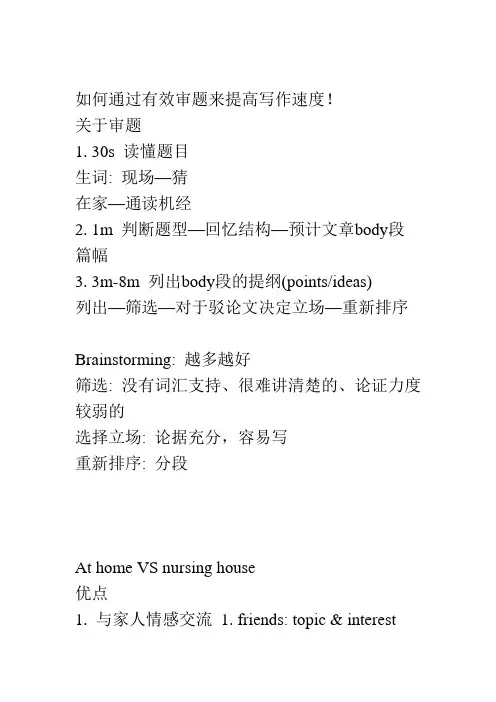 如何通过有效审题来提高写作速度！
关于审题
1. 30s 读懂题目
生词: 现场—猜
在家—通读机经
2. 1m 判断题型—回忆结构—预计文章body段篇幅
3. 3m-8m 列出body段的提纲(points/ideas)
列出—筛选—对于驳论文决定立场—重新排序

Brainstorming: 越多越好
筛选: 没有词汇支持、很难讲清楚的、论证力度较弱的
选择立场: 论据充分，容易写
重新排序: 分段

At home VS nursing house
优点
1. 与家人情感交流 1. friends: topic & interest